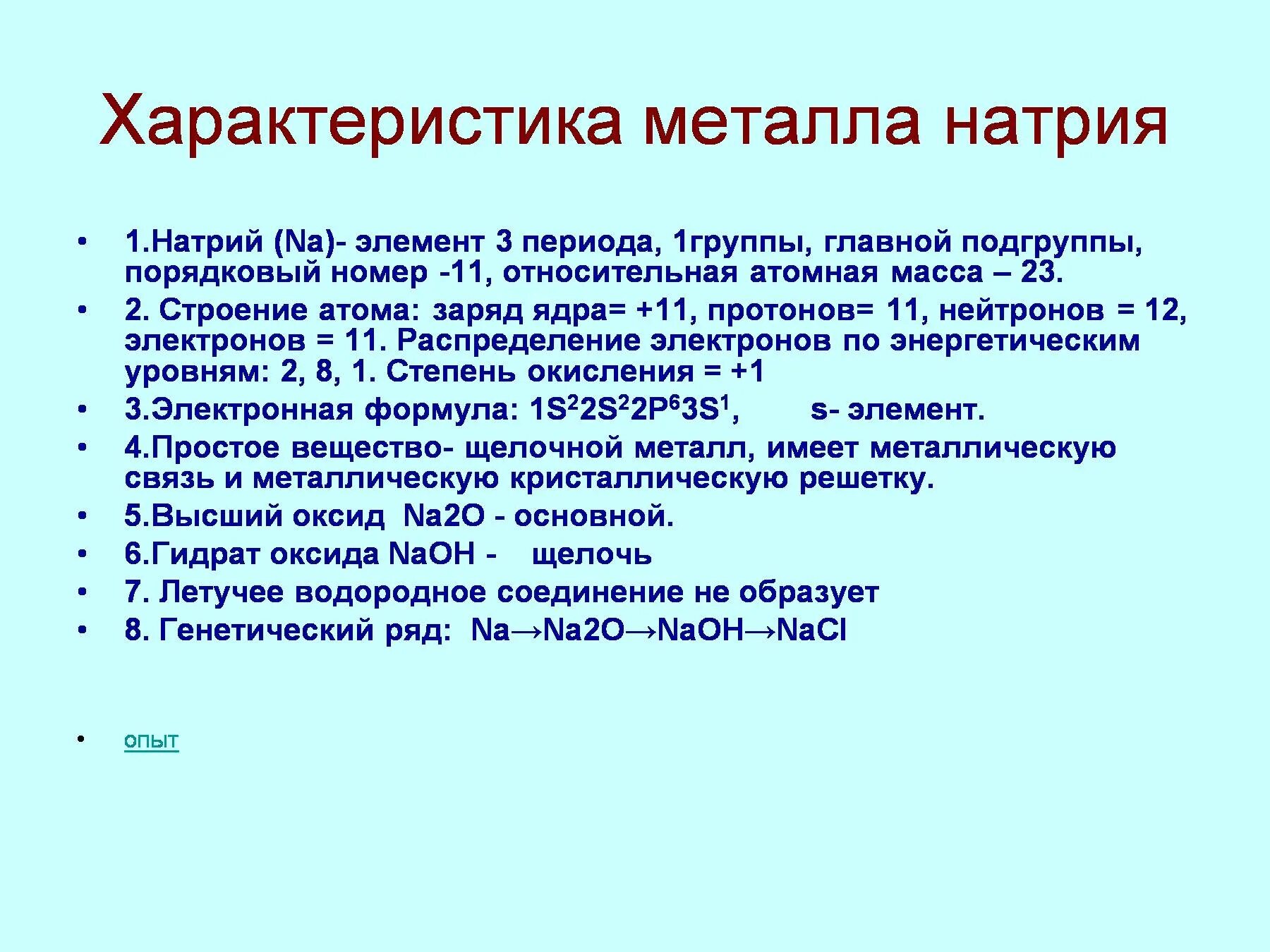 Характеристика металла натрия

• 1.Натрий (Na)- элемент 3 периода, 1группы, главной подгруппы, порядковый номер -11, относительная атомная масса – 23.
• 2. Строение атома: заряд ядра= +11, протонов= 11, нейтронов = 12, электронов = 11. Распределение электронов по энергетическим уровням: 2, 8, 1. Степень окисления = +1
• 3.Электронная формула: $1S^22S^22P^63S^1$, s- элемент.
• 4.Простое вещество- щелочной металл, имеет металлическую связь и металлическую кристаллическую решетку.
• 5.Высший оксид Na2O - основной.
• 6.Гидрат оксида NaOH - щелочь
• 7. Летучее водородное соединение не образует
• 8. Генетический ряд: Na→Na2O→NaOH→NaCl

• опыт